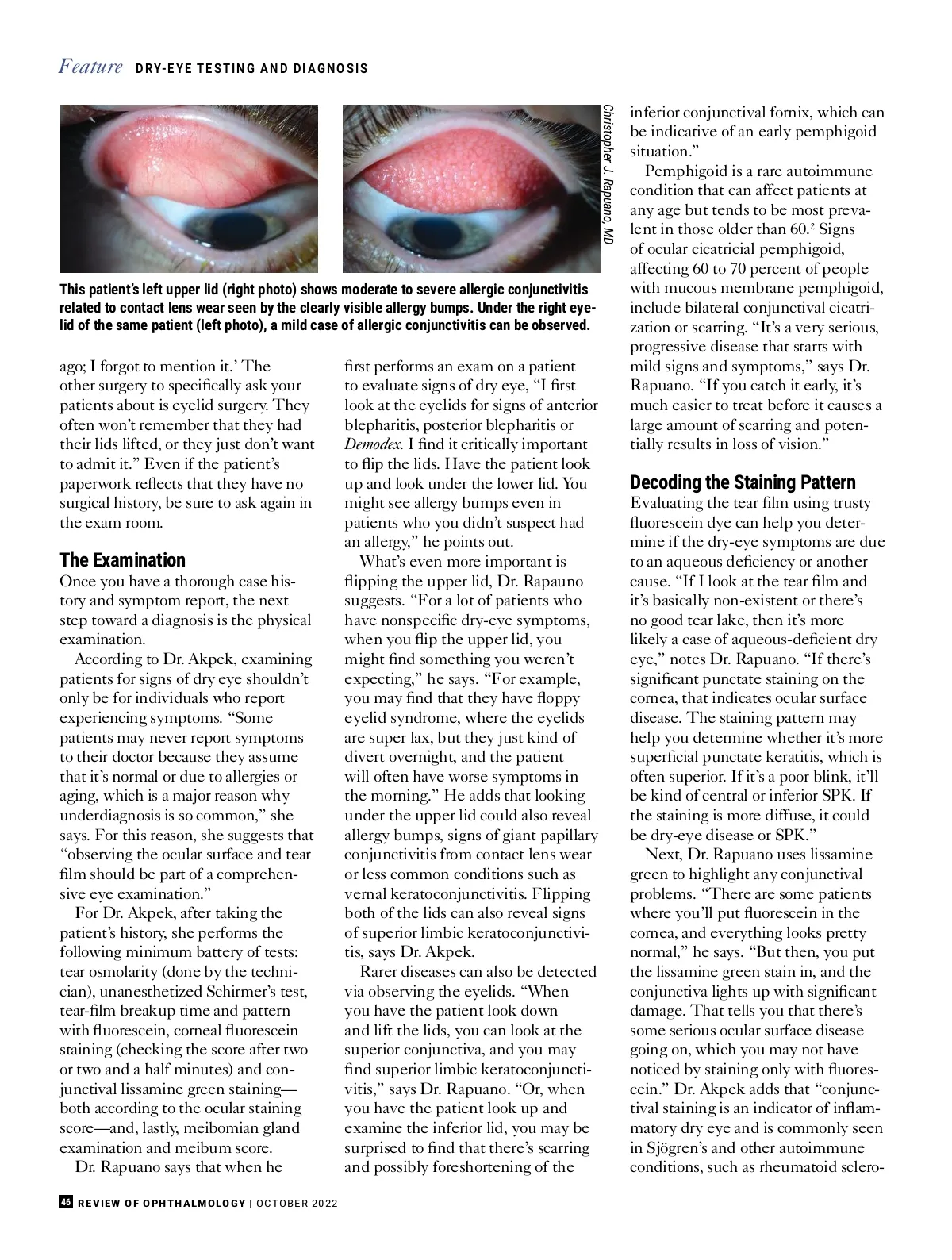 Feature DRY-EYE TESTING AND DIAGNOSIS

Christopher J. Rapuano, MD

This patient's left upper lid (right photo) shows moderate to severe allergic conjunctivitis related to contact lens wear seen by the clearly visible allergy bumps. Under the right eyelid of the same patient (left photo), a mild case of allergic conjunctivitis can be observed.

ago; I forgot to mention it.' The other surgery to specifically ask your patients about is eyelid surgery. They often won't remember that they had their lids lifted, or they just don't want to admit it." Even if the patient's paperwork reflects that they have no surgical history, be sure to ask again in the exam room.

The Examination
Once you have a thorough case history and symptom report, the next step toward a diagnosis is the physical examination.

According to Dr. Akpek, examining patients for signs of dry eye shouldn't only be for individuals who report experiencing symptoms. "Some patients may never report symptoms to their doctor because they assume that it's normal or due to allergies or aging, which is a major reason why underdiagnosis is so common," she says. For this reason, she suggests that "observing the ocular surface and tear film should be part of a comprehensive eye examination."

For Dr. Akpek, after taking the patient's history, she performs the following minimum battery of tests: tear osmolarity (done by the technician), unanesthetized Schirmer's test, tear-film breakup time and pattern with fluorescein, corneal fluorescein staining (checking the score after two or two and a half minutes) and conjunctival lissamine green staining—both according to the ocular staining score—and, lastly, meibomian gland examination and meibum score.

Dr. Rapuano says that when he first performs an exam on a patient to evaluate signs of dry eye, "I first look at the eyelids for signs of anterior blepharitis, posterior blepharitis or Demodex. I find it critically important to flip the lids. Have the patient look up and look under the lower lid. You might see allergy bumps even in patients who you didn't suspect had an allergy," he points out.

What's even more important is flipping the upper lid, Dr. Rapauno suggests. "For a lot of patients who have nonspecific dry-eye symptoms, when you flip the upper lid, you might find something you weren't expecting," he says. "For example, you may find that they have floppy eyelid syndrome, where the eyelids are super lax, but they just kind of divert overnight, and the patient will often have worse symptoms in the morning." He adds that looking under the upper lid could also reveal allergy bumps, signs of giant papillary conjunctivitis from contact lens wear or less common conditions such as vernal keratoconjunctivitis. Flipping both of the lids can also reveal signs of superior limbic keratoconjunctivitis, says Dr. Akpek.

Rarer diseases can also be detected via observing the eyelids. "When you have the patient look down and lift the lids, you can look at the superior conjunctiva, and you may find superior limbic keratoconjunctivitis," says Dr. Rapuano. "Or, when you have the patient look up and examine the inferior lid, you may be surprised to find that there's scarring and possibly foreshortening of the inferior conjunctival fornix, which can be indicative of an early pemphigoid situation."

Pemphigoid is a rare autoimmune condition that can affect patients at any age but tends to be most prevalent in those older than 60.$^2$ Signs of ocular cicatricial pemphigoid, affecting 60 to 70 percent of people with mucous membrane pemphigoid, include bilateral conjunctival cicatrization or scarring. "It's a very serious, progressive disease that starts with mild signs and symptoms," says Dr. Rapuano. "If you catch it early, it's much easier to treat before it causes a large amount of scarring and potentially results in loss of vision."

Decoding the Staining Pattern
Evaluating the tear film using trusty fluorescein dye can help you determine if the dry-eye symptoms are due to an aqueous deficiency or another cause. "If I look at the tear film and it's basically non-existent or there's no good tear lake, then it's more likely a case of aqueous-deficient dry eye," notes Dr. Rapuano. "If there's significant punctate staining on the cornea, that indicates ocular surface disease. The staining pattern may help you determine whether it's more superficial punctate keratitis, which is often superior. If it's a poor blink, it'll be kind of central or inferior SPK. If the staining is more diffuse, it could be dry-eye disease or SPK."

Next, Dr. Rapuano uses lissamine green to highlight any conjunctival problems. "There are some patients where you'll put fluorescein in the cornea, and everything looks pretty normal," he says. "But then, you put the lissamine green stain in, and the conjunctiva lights up with significant damage. That tells you that there's some serious ocular surface disease going on, which you may not have noticed by staining only with fluorescein." Dr. Akpek adds that "conjunctival staining is an indicator of inflammatory dry eye and is commonly seen in Sjögren's and other autoimmune conditions, such as rheumatoid sclero-

46 REVIEW OF OPHTHALMOLOGY | OCTOBER 2022